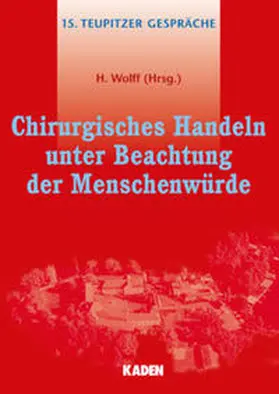 15. TEUPITZER GESPRÄCHE

H. Wolff (Hrsg.)

Chirurgisches Handeln unter Beachtung der Menschenwürde

KADEN